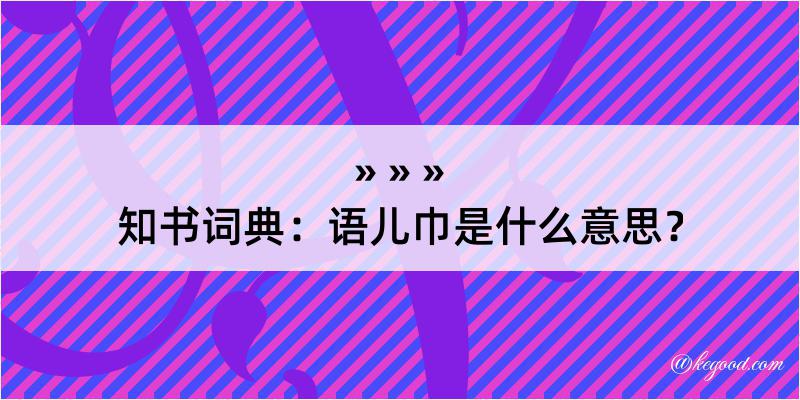 » » »
知书词典：语儿巾是什么意思？

@kegood.com